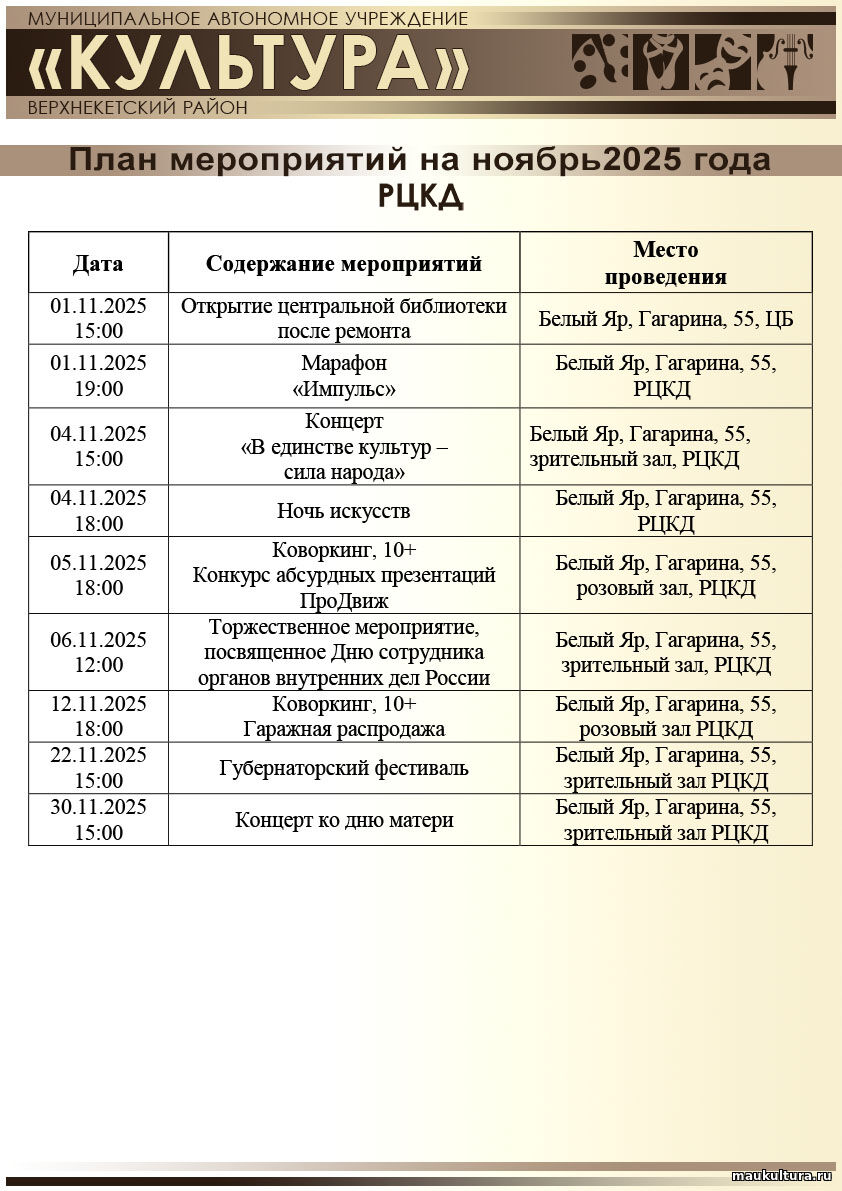 МУНИЦИПАЛЬНОЕ АВТОНОМНОЕ УЧРЕЖДЕНИЕ
«КУЛЬТУРА»
ВЕРХНЕКЕТСКИЙ РАЙОН

План мероприятий на ноябрь2025 года
РЦКД

| Дата | Содержание мероприятий | Место проведения |
|---|---|---|
| 01.11.2025 15:00 | Открытие центральной библиотеки после ремонта | Белый Яр, Гагарина, 55, ЦБ |
| 01.11.2025 19:00 | Марафон «Импульс» | Белый Яр, Гагарина, 55, РЦКД |
| 04.11.2025 15:00 | Концерт «В единстве культур – сила народа» | Белый Яр, Гагарина, 55, зрительный зал, РЦКД |
| 04.11.2025 18:00 | Ночь искусств | Белый Яр, Гагарина, 55, РЦКД |
| 05.11.2025 18:00 | Коворкинг, 10+ Конкурс абсурдных презентаций ПроДвиж | Белый Яр, Гагарина, 55, розовый зал, РЦКД |
| 06.11.2025 12:00 | Торжественное мероприятие, посвященное Дню сотрудника органов внутренних дел России | Белый Яр, Гагарина, 55, зрительный зал, РЦКД |
| 12.11.2025 18:00 | Коворкинг, 10+ Гаражная распродажа | Белый Яр, Гагарина, 55, розовый зал РЦКД |
| 22.11.2025 15:00 | Губернаторский фестиваль | Белый Яр, Гагарина, 55, зрительный зал РЦКД |
| 30.11.2025 15:00 | Концерт ко дню матери | Белый Яр, Гагарина, 55, зрительный зал РЦКД |

maukultura.ru